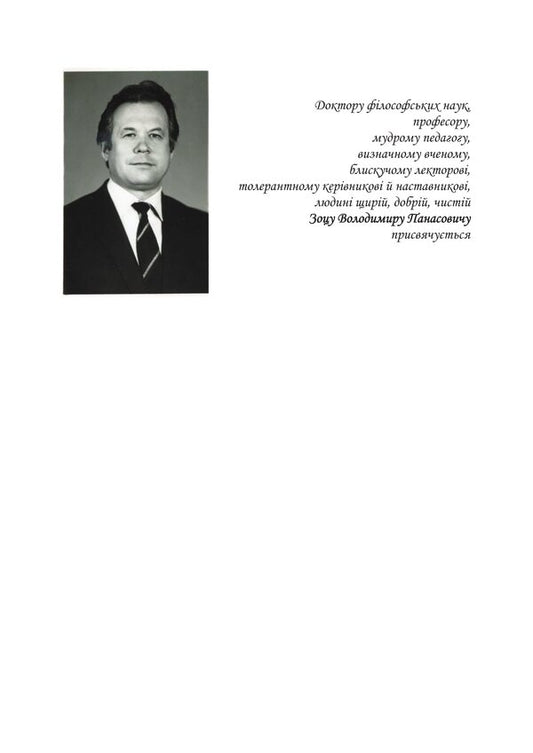 Доктору філософських наук,
професору,
мудрому педагогу,
визначному вченому,
блискучому лекторові,
толерантному керівникові й наставникові,
людині щирій, добрій, чистій
Зоцу Володимиру Панасовичу
присвячується